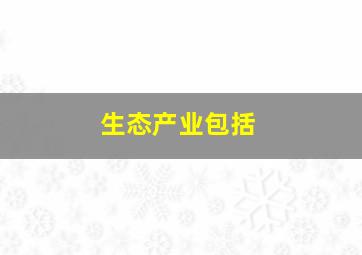 生态产业包括